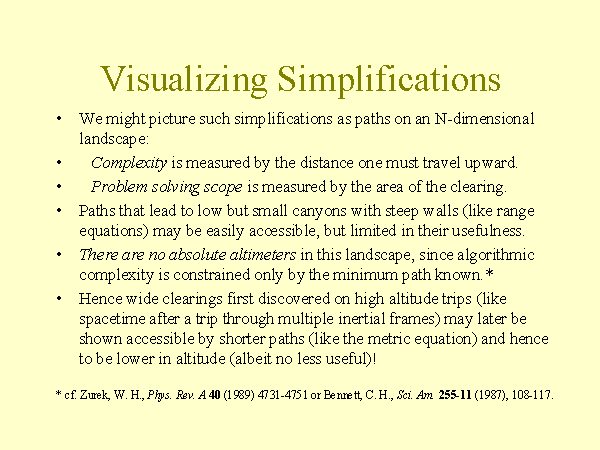 Visualizing Simplifications

• We might picture such simplifications as paths on an N-dimensional landscape:

• Complexity is measured by the distance one must travel upward.

• Problem solving scope is measured by the area of the clearing.

• Paths that lead to low but small canyons with steep walls (like range equations) may be easily accessible, but limited in their usefulness.

• There are no absolute altimeters in this landscape, since algorithmic complexity is constrained only by the minimum path known.*

• Hence wide clearings first discovered on high altitude trips (like spacetime after a trip through multiple inertial frames) may later be shown accessible by shorter paths (like the metric equation) and hence to be lower in altitude (albeit no less useful)!

* cf. Zurek, W. H., Phys. Rev. A 40 (1989) 4731-4751 or Bennett, C. H., Sci. Am. 255-11 (1987), 108-117.